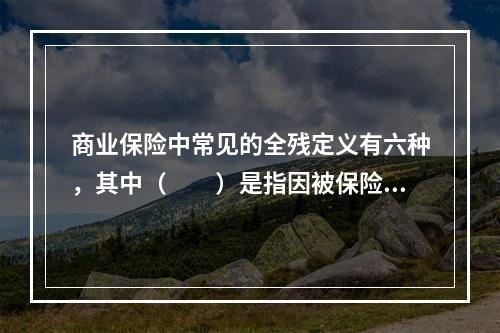 商业保险中常见的全残定义有六种，其中（　　）是指因被保险...